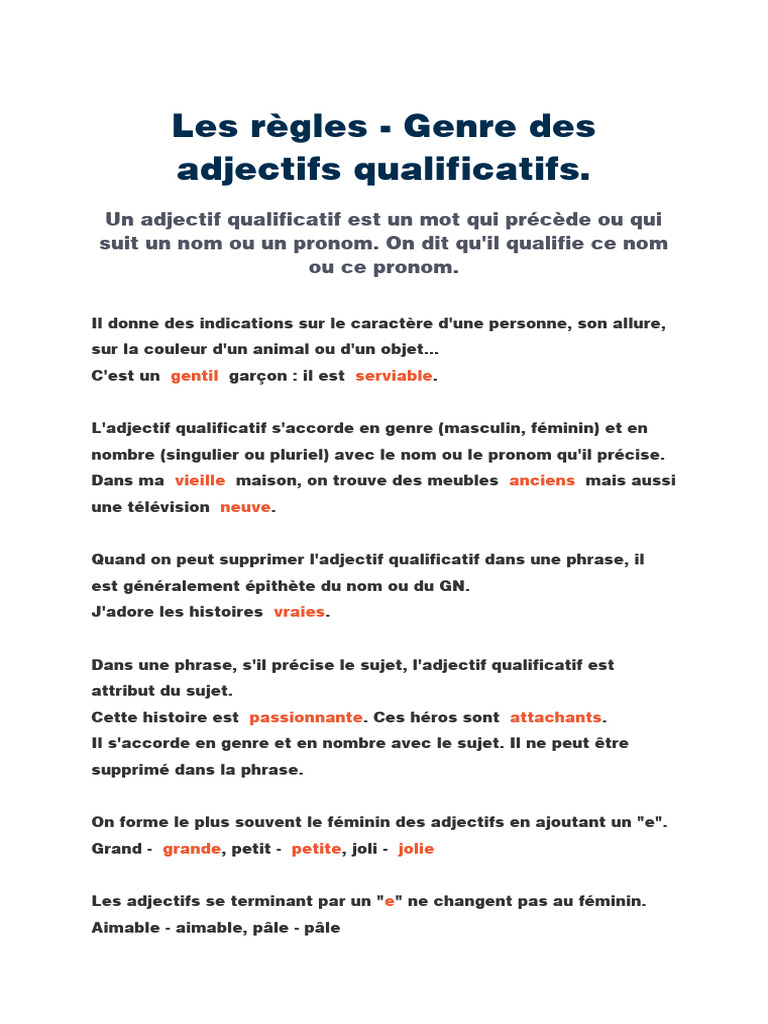 Les règles - Genre des adjectifs qualificatifs.

Un adjectif qualificatif est un mot qui précède ou qui suit un nom ou un pronom. On dit qu'il qualifie ce nom ou ce pronom.

Il donne des indications sur le caractère d'une personne, son allure, sur la couleur d'un animal ou d'un objet...
C'est un gentil garçon : il est serviable.

L'adjectif qualificatif s'accorde en genre (masculin, féminin) et en nombre (singulier ou pluriel) avec le nom ou le pronom qu'il précise.
Dans ma vieille maison, on trouve des meubles anciens mais aussi une télévision neuve.

Quand on peut supprimer l'adjectif qualificatif dans une phrase, il est généralement épithète du nom ou du GN.
J'adore les histoires vraies.

Dans une phrase, s'il précise le sujet, l'adjectif qualificatif est attribut du sujet.
Cette histoire est passionnante. Ces héros sont attachants.
Il s'accorde en genre et en nombre avec le sujet. Il ne peut être supprimé dans la phrase.

On forme le plus souvent le féminin des adjectifs en ajoutant un "e".
Grand - grande, petit - petite, joli - jolie

Les adjectifs se terminant par un "e" ne changent pas au féminin.
Aimable - aimable, pâle - pâle